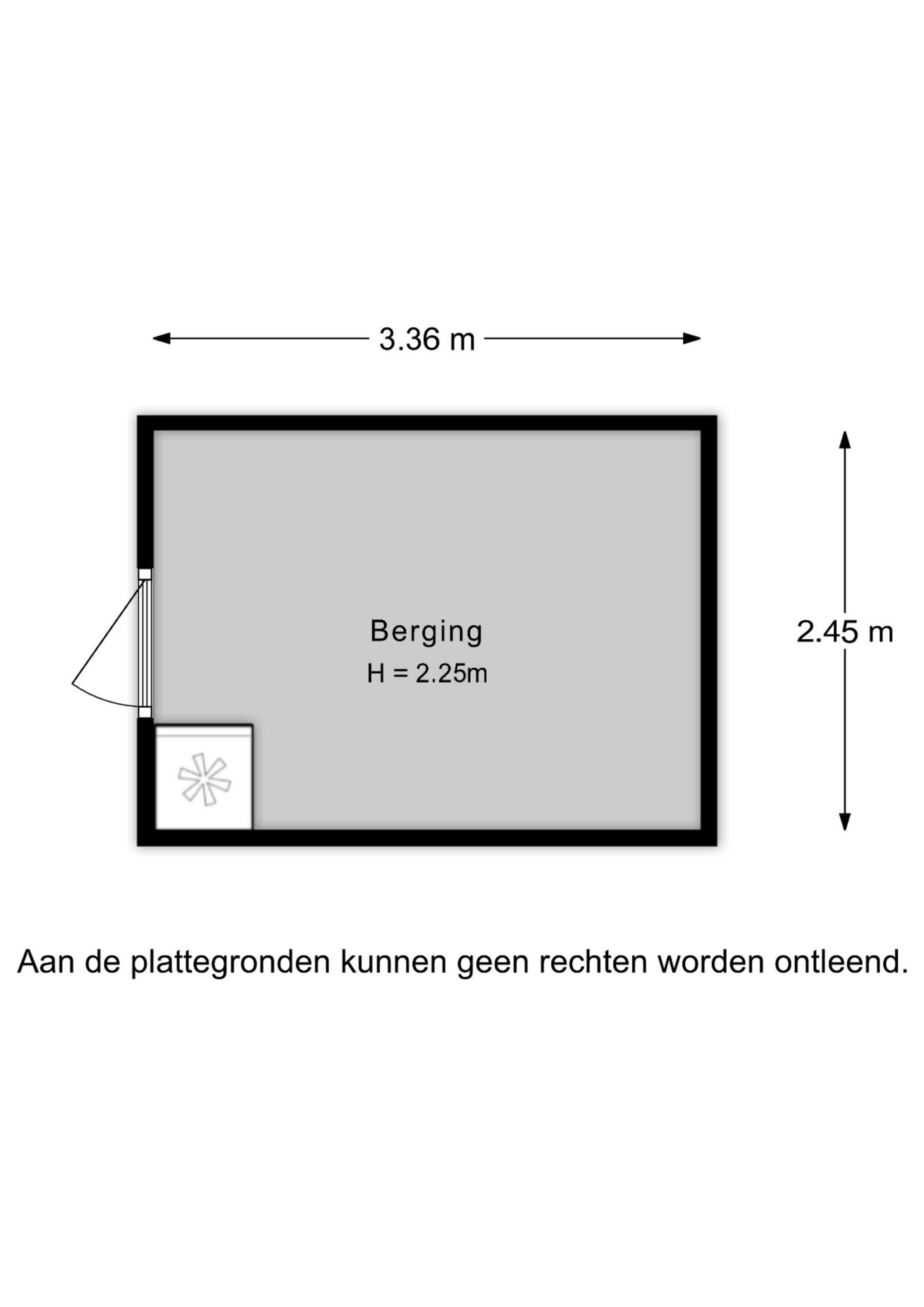 3.36 m

Berging
H = 2.25m

2.45 m

Aan de plattegronden kunnen geen rechten worden ontleend.